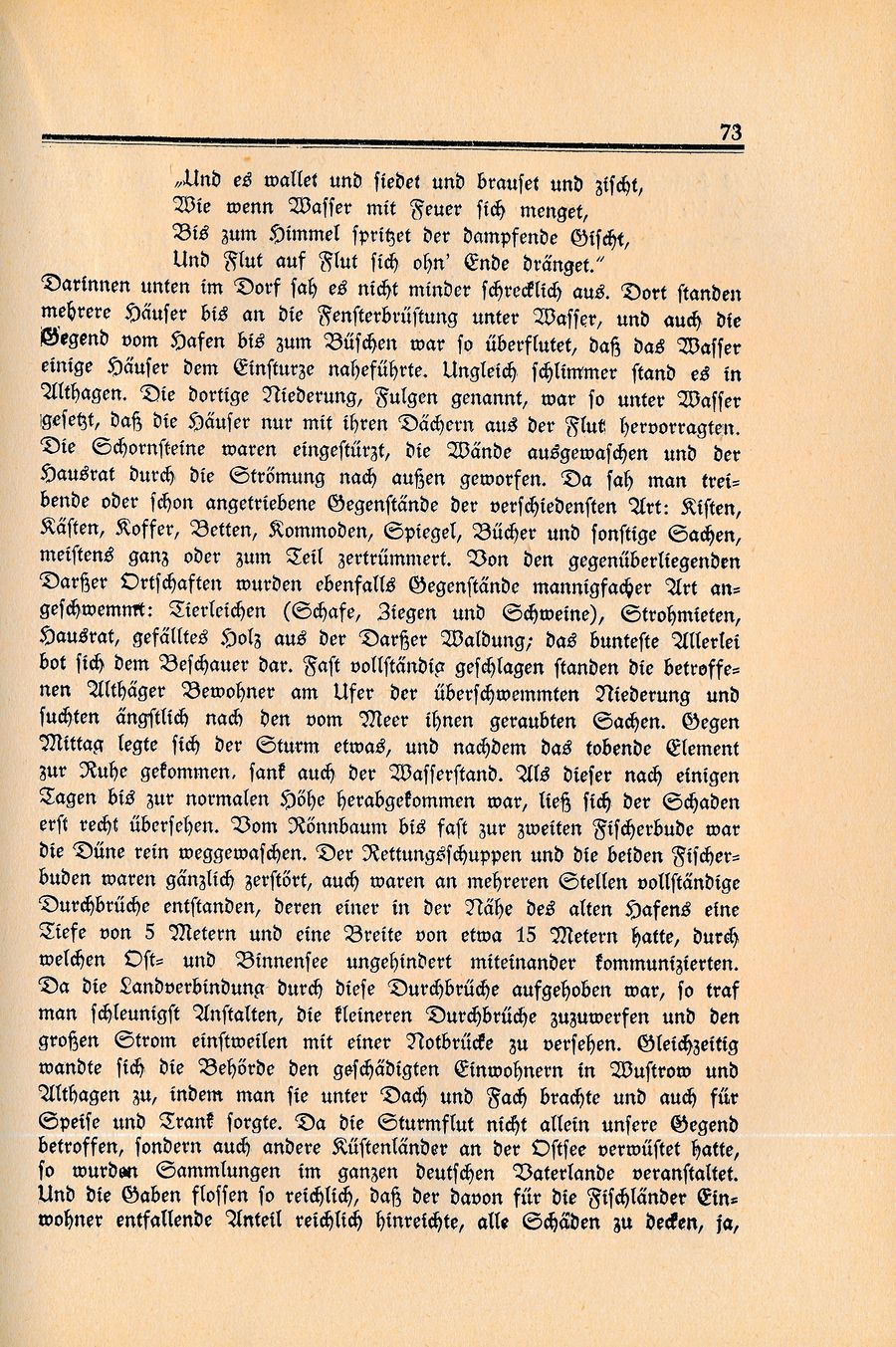 73

„Und es wallet und siedet und brauset und zischt,
Wie wenn Wasser mit Feuer sich menget,
Bis zum Himmel spritzet der dampfende Gischt,
Und Flut auf Flut sich ohn' Ende dränget."

Darinnen unten im Dorf sah es nicht minder schrecklich aus. Dort standen mehrere Häuser bis an die Fensterbrüstung unter Wasser, und auch die Gegend vom Hafen bis zum Büschen war so überflutet, daß das Wasser einige Häuser dem Einsturze naheführte. Ungleich schlimmer stand es in Althagen. Die dortige Niederung, Fulgen genannt, war so unter Wasser gesetzt, daß die Häuser nur mit ihren Dächern aus der Flut hervorragten. Die Schornsteine waren eingestürzt, die Wände ausgewaschen und der Hausrat durch die Strömung nach außen geworfen. Da sah man treibende oder schon angetriebene Gegenstände der verschiedensten Art: Kisten, Kästen, Koffer, Betten, Kommoden, Spiegel, Bücher und sonstige Sachen, meistens ganz oder zum Teil zertrümmert. Von den gegenüberliegenden Darßer Ortschaften wurden ebenfalls Gegenstände mannigfacher Art angeschwemmt: Tierleichen (Schafe, Ziegen und Schweine), Strohmieten, Hausrat, gefälltes Holz aus der Darßer Waldung; das bunteste Allerlei bot sich dem Beschauer dar. Fast vollständig geschlagen standen die betroffenen Althäger Bewohner am Ufer der überschwemmten Niederung und suchten ängstlich nach den vom Meer ihnen geraubten Sachen. Gegen Mittag legte sich der Sturm etwas, und nachdem das tobende Element zur Ruhe gekommen, sank auch der Wasserstand. Als dieser nach einigen Tagen bis zur normalen Höhe herabgekommen war, ließ sich der Schaden erst recht übersehen. Vom Rönnbaum bis fast zur zweiten Fischerbude war die Düne rein weggewaschen. Der Rettungsschuppen und die beiden Fischerbuden waren gänzlich zerstört, auch waren an mehreren Stellen vollständige Durchbrüche entstanden, deren einer in der Nähe des alten Hafens eine Tiefe von 5 Metern und eine Breite von etwa 15 Metern hatte, durch welchen Ost- und Binnensee ungehindert miteinander kommunizierten. Da die Landverbindung durch diese Durchbrüche aufgehoben war, so traf man schleunigst Anstalten, die kleineren Durchbrüche zuzuwerfen und den großen Strom einstweilen mit einer Notbrücke zu versehen. Gleichzeitig wandte sich die Behörde den geschädigten Einwohnern in Wustrow und Althagen zu, indem man sie unter Dach und Fach brachte und auch für Speise und Trank sorgte. Da die Sturmflut nicht allein unsere Gegend betroffen, sondern auch andere Küstenländer an der Ostsee verwüstet hatte, so wurden Sammlungen im ganzen deutschen Vaterlande veranstaltet. Und die Gaben flossen so reichlich, daß der davon für die Fischländer Einwohner entfallende Anteil reichlich hinreichte, alle Schäden zu decken, ja,